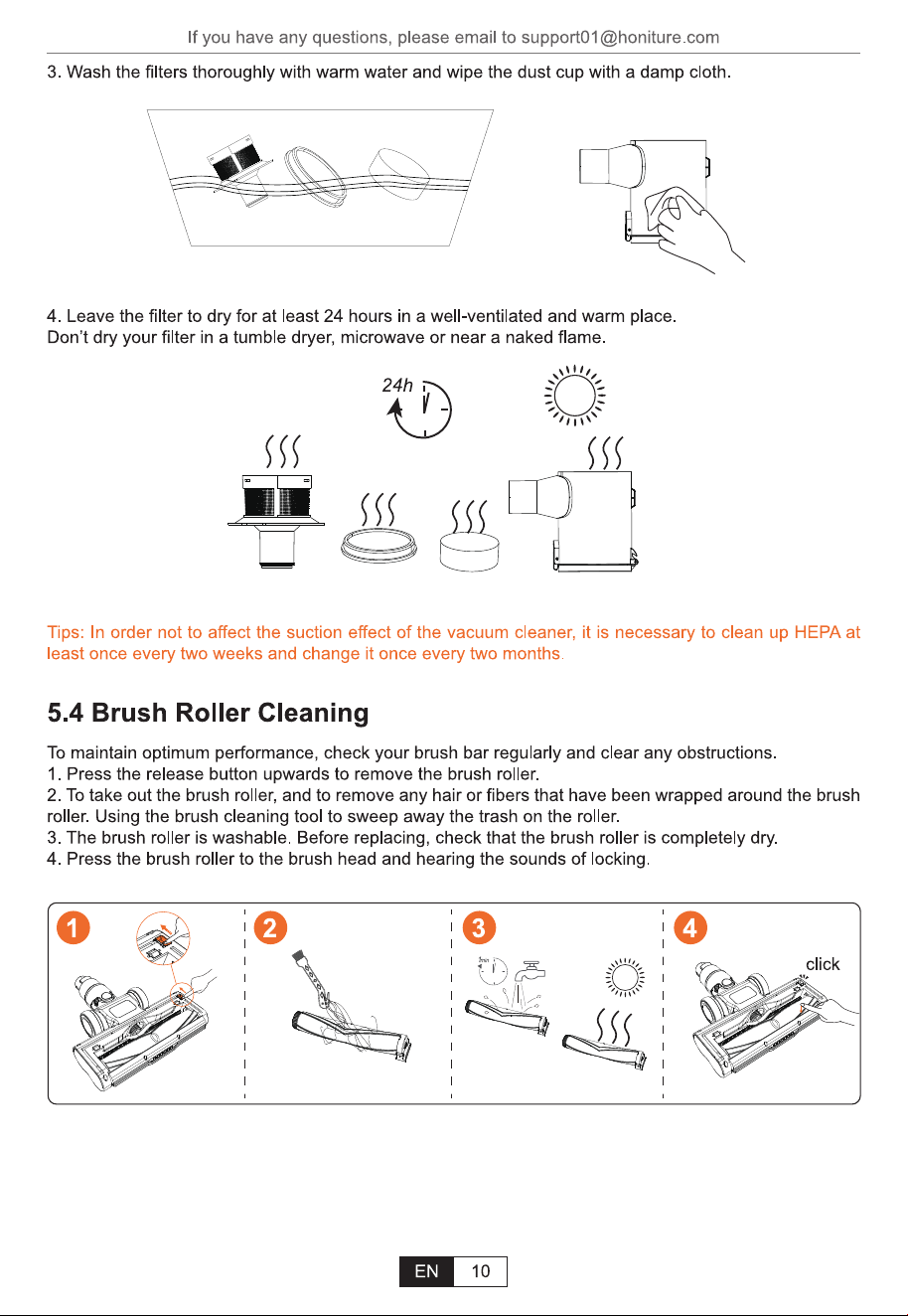 If you have any questions, please email to support01@honiture.com

3. Wash the filters thoroughly with warm water and wipe the dust cup with a damp cloth.

4. Leave the filter to dry for at least 24 hours in a well-ventilated and warm place.
Don't dry your filter in a tumble dryer, microwave or near a naked flame.

24h

Tips: In order not to affect the suction effect of the vacuum cleaner, it is necessary to clean up HEPA at least once every two weeks and change it once every two months.

5.4 Brush Roller Cleaning

To maintain optimum performance, check your brush bar regularly and clear any obstructions.
1. Press the release button upwards to remove the brush roller.
2. To take out the brush roller, and to remove any hair or fibers that have been wrapped around the brush roller. Using the brush cleaning tool to sweep away the trash on the roller.
3. The brush roller is washable. Before replacing, check that the brush roller is completely dry.
4. Press the brush roller to the brush head and hearing the sounds of locking.

1

2

3

4

click

EN 10